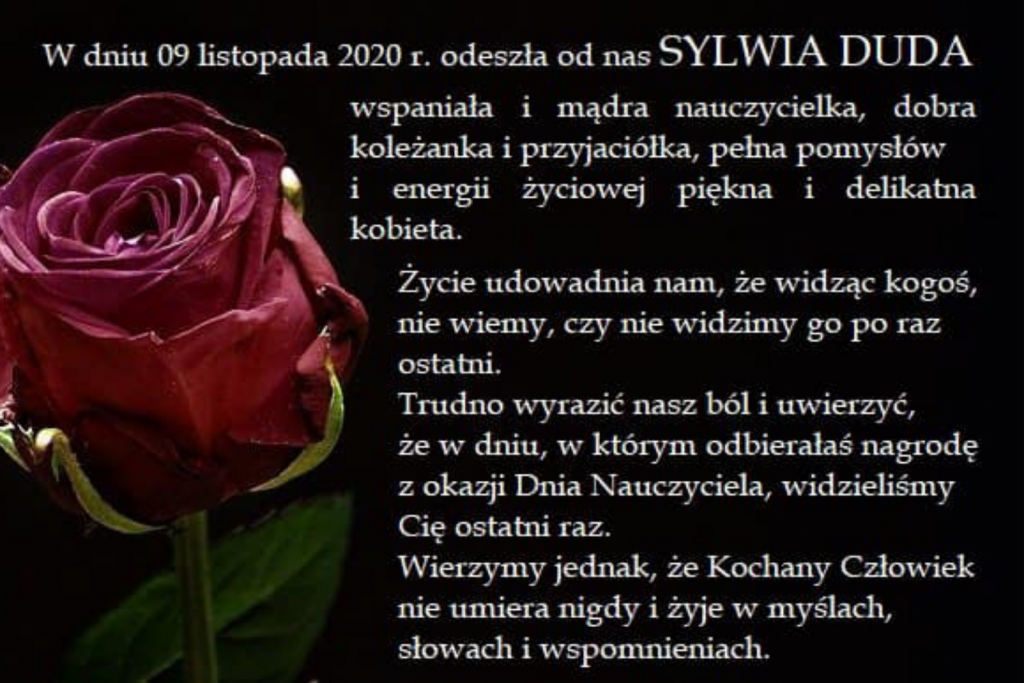 W dniu 09 listopada 2020 r. odeszła od nas SYLWIA DUDA

wspaniała i mądra nauczycielka, dobra koleżanka i przyjaciółka, pełna pomysłów i energii życiowej piękna i delikatna kobieta.

Życie udowadnia nam, że widząc kogoś, nie wiemy, czy nie widzimy go po raz ostatni.
Trudno wyrazić nasz ból i uwierzyć, że w dniu, w którym odbierałaś nagrodę z okazji Dnia Nauczyciela, widzieliśmy Cię ostatni raz.
Wierzymy jednak, że Kochany Człowiek nie umiera nigdy i żyje w myślach, słowach i wspomnieniach.